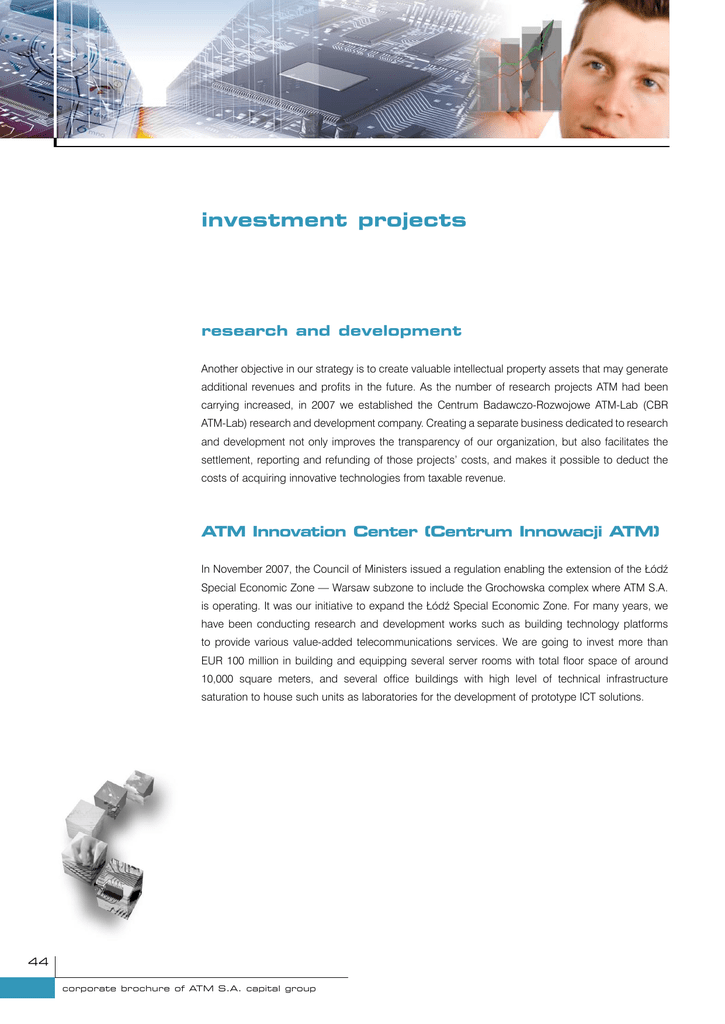 investment projects

research and development

Another objective in our strategy is to create valuable intellectual property assets that may generate additional revenues and profits in the future. As the number of research projects ATM had been carrying increased, in 2007 we established the Centrum Badawczo-Rozwojowe ATM-Lab (CBR ATM-Lab) research and development company. Creating a separate business dedicated to research and development not only improves the transparency of our organization, but also facilitates the settlement, reporting and refunding of those projects' costs, and makes it possible to deduct the costs of acquiring innovative technologies from taxable revenue.

ATM Innovation Center (Centrum Innowacji ATM)

In November 2007, the Council of Ministers issued a regulation enabling the extension of the Łódź Special Economic Zone — Warsaw subzone to include the Grochowska complex where ATM S.A. is operating. It was our initiative to expand the Łódź Special Economic Zone. For many years, we have been conducting research and development works such as building technology platforms to provide various value-added telecommunications services. We are going to invest more than EUR 100 million in building and equipping several server rooms with total floor space of around 10,000 square meters, and several office buildings with high level of technical infrastructure saturation to house such units as laboratories for the development of prototype ICT solutions.

44

corporate brochure of ATM S.A. capital group